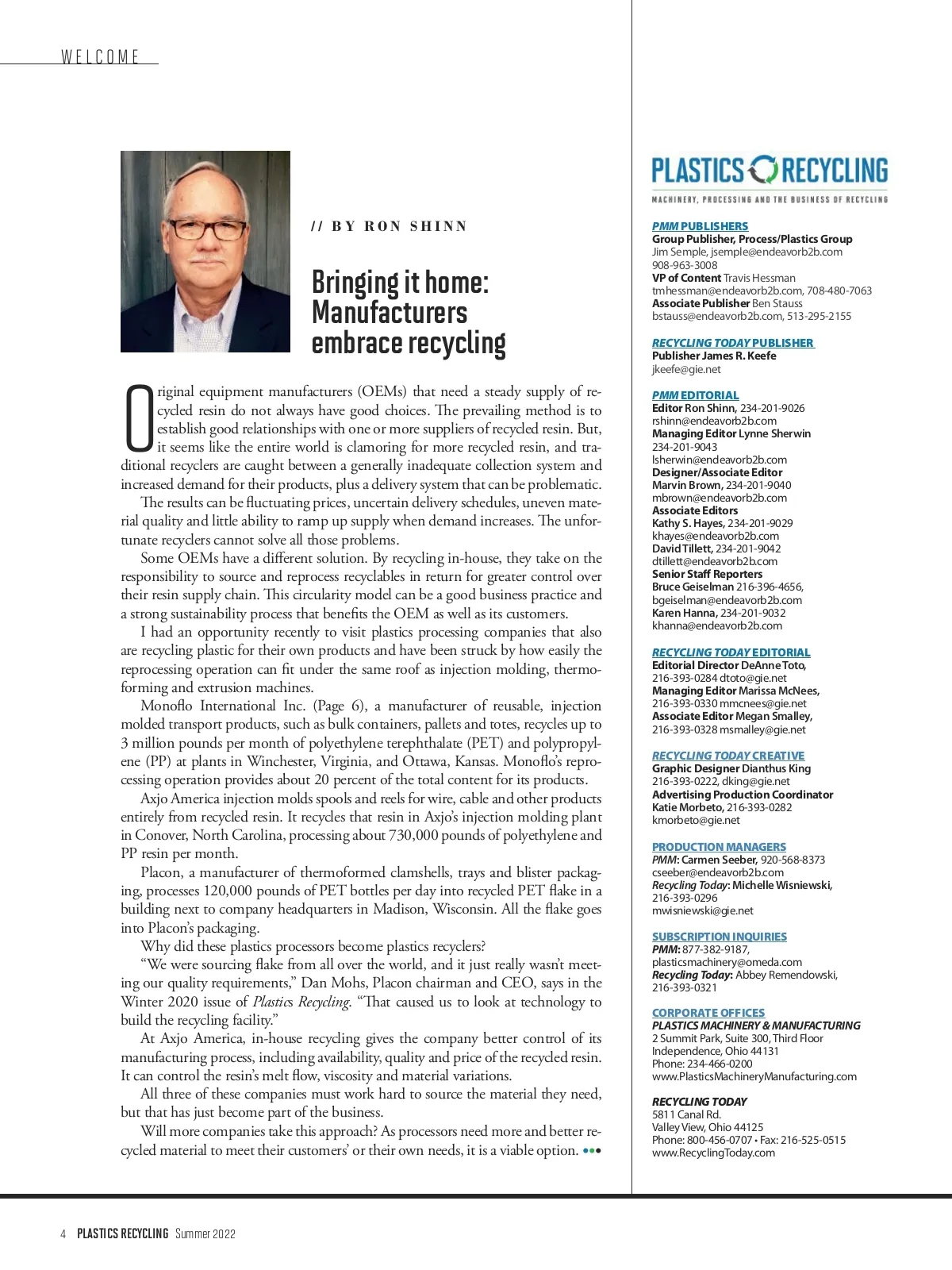 WELCOME

// BY RON SHINN

Bringing it home: Manufacturers embrace recycling

Original equipment manufacturers (OEMs) that need a steady supply of recycled resin do not always have good choices. The prevailing method is to establish good relationships with one or more suppliers of recycled resin. But, it seems like the entire world is clamoring for more recycled resin, and traditional recyclers are caught between a generally inadequate collection system and increased demand for their products, plus a delivery system that can be problematic.

The results can be fluctuating prices, uncertain delivery schedules, uneven material quality and little ability to ramp up supply when demand increases. The unfortunate recyclers cannot solve all those problems.

Some OEMs have a different solution. By recycling in-house, they take on the responsibility to source and reprocess recyclables in return for greater control over their resin supply chain. This circularity model can be a good business practice and a strong sustainability process that benefits the OEM as well as its customers.

I had an opportunity recently to visit plastics processing companies that also are recycling plastic for their own products and have been struck by how easily the reprocessing operation can fit under the same roof as injection molding, thermoforming and extrusion machines.

Monoflo International Inc. (Page 6), a manufacturer of reusable, injection molded transport products, such as bulk containers, pallets and totes, recycles up to 3 million pounds per month of polyethylene terephthalate (PET) and polypropylene (PP) at plants in Winchester, Virginia, and Ottawa, Kansas. Monoflo's reprocessing operation provides about 20 percent of the total content for its products.

Axjo America injection molds spools and reels for wire, cable and other products entirely from recycled resin. It recycles that resin in Axjo's injection molding plant in Conover, North Carolina, processing about 730,000 pounds of polyethylene and PP resin per month.

Placon, a manufacturer of thermoformed clamshells, trays and blister packaging, processes 120,000 pounds of PET bottles per day into recycled PET flake in a building next to company headquarters in Madison, Wisconsin. All the flake goes into Placon's packaging.

Why did these plastics processors become plastics recyclers?

"We were sourcing flake from all over the world, and it just really wasn't meeting our quality requirements," Dan Mohs, Placon chairman and CEO, says in the Winter 2020 issue of Plastics Recycling. "That caused us to look at technology to build the recycling facility."

At Axjo America, in-house recycling gives the company better control of its manufacturing process, including availability, quality and price of the recycled resin. It can control the resin's melt flow, viscosity and material variations.

All three of these companies must work hard to source the material they need, but that has just become part of the business.

Will more companies take this approach? As processors need more and better recycled material to meet their customers' or their own needs, it is a viable option.

PLASTICS RECYCLING
MACHINERY, PROCESSING AND THE BUSINESS OF RECYCLING

PMM PUBLISHERS
Group Publisher, Process/Plastics Group
Jim Semple, jsemple@endeavorb2b.com
908-963-3008
VP of Content Travis Hessman
tmhessman@endeavorb2b.com, 708-480-7063
Associate Publisher Ben Stauss
bstauss@endeavorb2b.com, 513-295-2155

RECYCLING TODAY PUBLISHER
Publisher James R. Keefe
jkeefe@gie.net

PMM EDITORIAL
Editor Ron Shinn, 234-201-9026
rshinn@endeavorb2b.com
Managing Editor Lynne Sherwin
234-201-9043
lsherwin@endeavorb2b.com
Designer/Associate Editor
Marvin Brown, 234-201-9040
mbrown@endeavorb2b.com
Associate Editors
Kathy S. Hayes, 234-201-9029
khayes@endeavorb2b.com
David Tillett, 234-201-9042
dtillett@endeavorb2b.com
Senior Staff Reporters
Bruce Geiselman 216-396-4656,
bgeiselman@endeavorb2b.com
Karen Hanna, 234-201-9032
khanna@endeavorb2b.com

RECYCLING TODAY EDITORIAL
Editorial Director DeAnne Toto,
216-393-0284 dtoto@gie.net
Managing Editor Marissa McNees,
216-393-0330 mmcnees@gie.net
Associate Editor Megan Smalley,
216-393-0328 msmalley@gie.net

RECYCLING TODAY CREATIVE
Graphic Designer Dianthus King
216-393-0222, dking@gie.net
Advertising Production Coordinator
Katie Morbeto, 216-393-0282
kmorbeto@gie.net

PRODUCTION MANAGERS
PMM: Carmen Seeber, 920-568-8373
cseeber@endeavorb2b.com
Recycling Today: Michelle Wisniewski,
216-393-0296
mwisniewski@gie.net

SUBSCRIPTION INQUIRIES
PMM: 877-382-9187,
plasticsmachinery@omeda.com
Recycling Today: Abbey Remendowski,
216-393-0321

CORPORATE OFFICES
PLASTICS MACHINERY & MANUFACTURING
2 Summit Park, Suite 300, Third Floor
Independence, Ohio 44131
Phone: 234-466-0200
www.PlasticsMachineryManufacturing.com

RECYCLING TODAY
5811 Canal Rd.
Valley View, Ohio 44125
Phone: 800-456-0707 • Fax: 216-525-0515
www.RecyclingToday.com

4 PLASTICS RECYCLING Summer 2022